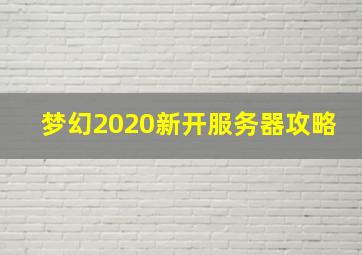 梦幻2020新开服务器攻略